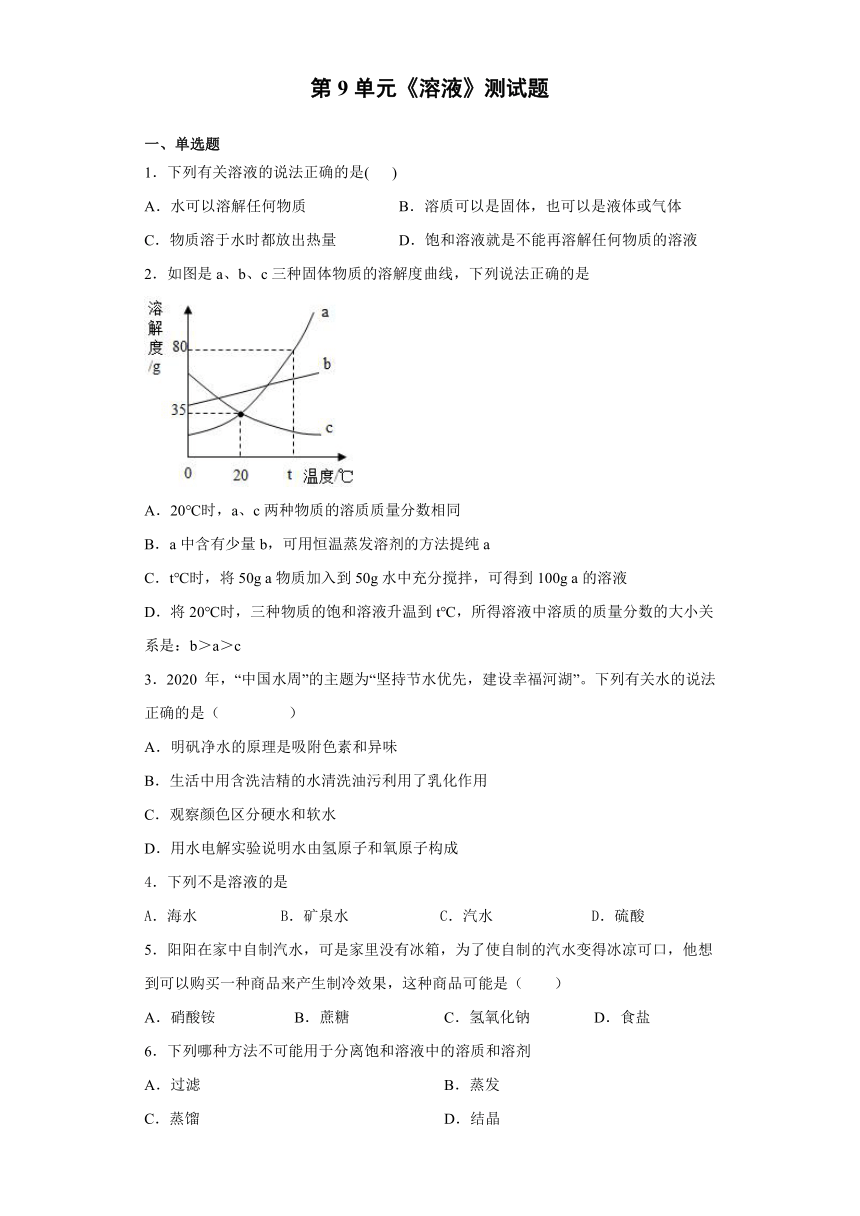 第 9 单元《溶液》测试题

一、单选题

1．下列有关溶液的说法正确的是(　　)

A．水可以溶解任何物质　　B．溶质可以是固体，也可以是液体或气体

C．物质溶于水时都放出热量　　D．饱和溶液就是不能再溶解任何物质的溶液

2．如图是 a、b、c 三种固体物质的溶解度曲线，下列说法正确的是

溶解度/g
80
35
0　20　t　温度/℃
a
b
c

A．20℃时，a、c 两种物质的溶质质量分数相同

B．a 中含有少量 b，可用恒温蒸发溶剂的方法提纯 a

C．t℃时，将 50g a 物质加入到 50g 水中充分搅拌，可得到 100g a 的溶液

D．将 20℃时，三种物质的饱和溶液升温到 t℃，所得溶液中溶质的质量分数的大小关系是：b＞a＞c

3．2020 年，“中国水周”的主题为“坚持节水优先，建设幸福河湖”。下列有关水的说法正确的是（　　　　）

A．明矾净水的原理是吸附色素和异味

B．生活中用含洗洁精的水清洗油污利用了乳化作用

C．观察颜色区分硬水和软水

D．用水电解实验说明水由氢原子和氧原子构成

4．下列不是溶液的是

A．海水　　B．矿泉水　　C．汽水　　D．硫酸

5．阳阳在家中自制汽水，可是家里没有冰箱，为了使自制的汽水变得冰凉可口，他想到可以购买一种商品来产生制冷效果，这种商品可能是（　　）

A．硝酸铵　　B．蔗糖　　C．氢氧化钠　　D．食盐

6．下列哪种方法不可能用于分离饱和溶液中的溶质和溶剂

A．过滤　　B．蒸发

C．蒸馏　　D．结晶